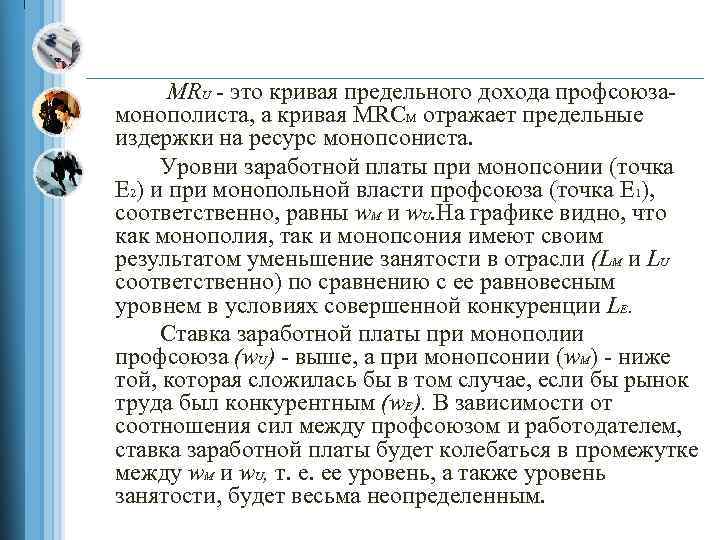 $MR_U$ - это кривая предельного дохода профсоюза-монополиста, а кривая $MRC_M$ отражает предельные издержки на ресурс монопсониста.

Уровни заработной платы при монопсонии (точка $E_2$) и при монопольной власти профсоюза (точка $E_1$), соответственно, равны $w_M$ и $w_U$.На графике видно, что как монополия, так и монопсония имеют своим результатом уменьшение занятости в отрасли ($L_M$ и $L_U$ соответственно) по сравнению с ее равновесным уровнем в условиях совершенной конкуренции $L_E$.

Ставка заработной платы при монополии профсоюза ($w_U$) - выше, а при монопсонии ($w_M$) - ниже той, которая сложилась бы в том случае, если бы рынок труда был конкурентным ($w_E$). В зависимости от соотношения сил между профсоюзом и работодателем, ставка заработной платы будет колебаться в промежутке между $w_M$ и $w_U$, т. е. ее уровень, а также уровень занятости, будет весьма неопределенным.